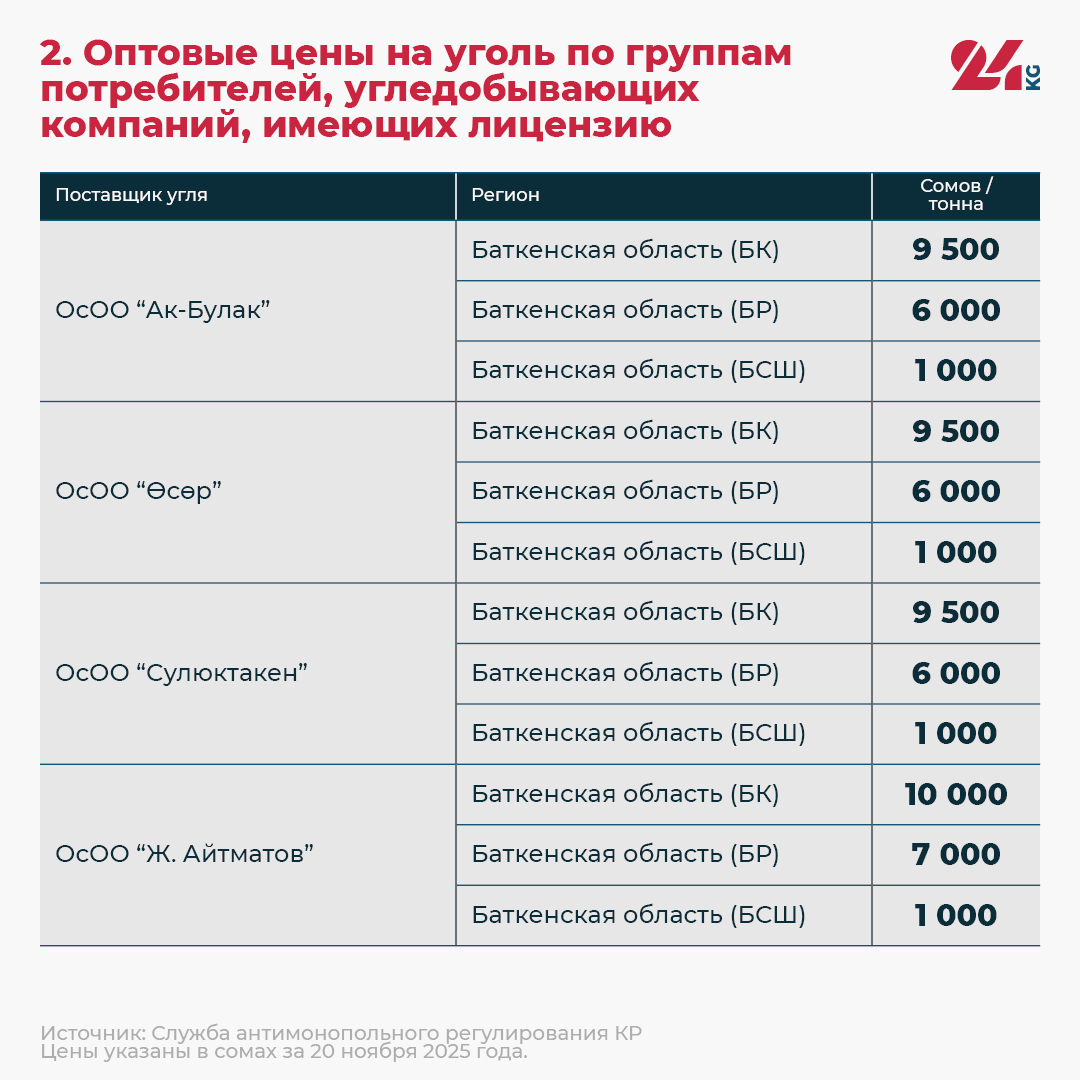 2. Оптовые цены на уголь по группам потребителей, угледобывающих компаний, имеющих лицензию

24 KG

| Поставщик угля | Регион | Сомов / тонна |
|---|---|---|
| ОсОО “Ак-Булак” | Баткенская область (БК) | 9 500 |
| | Баткенская область (БР) | 6 000 |
| | Баткенская область (БСШ) | 1 000 |
| ОсОО “Өсөр” | Баткенская область (БК) | 9 500 |
| | Баткенская область (БР) | 6 000 |
| | Баткенская область (БСШ) | 1 000 |
| ОсОО “Сулюктакен” | Баткенская область (БК) | 9 500 |
| | Баткенская область (БР) | 6 000 |
| | Баткенская область (БСШ) | 1 000 |
| ОсОО “Ж. Айтматов” | Баткенская область (БК) | 10 000 |
| | Баткенская область (БР) | 7 000 |
| | Баткенская область (БСШ) | 1 000 |

Источник: Служба антимонопольного регулирования КР
Цены указаны в сомах за 20 ноября 2025 года.